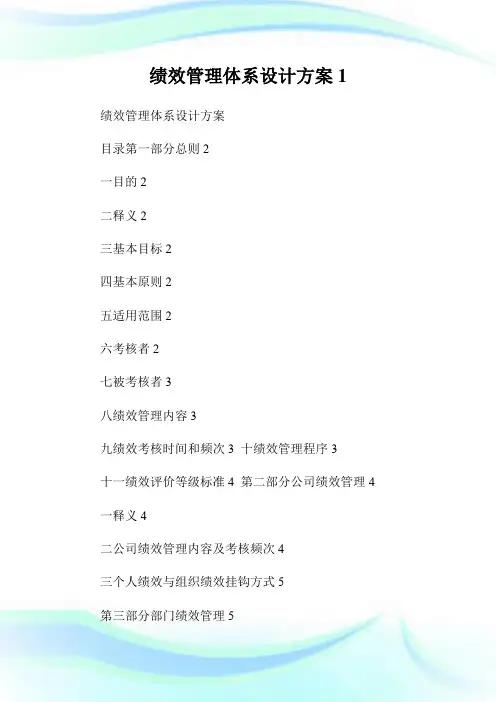 绩效管理体系设计方案 1

绩效管理体系设计方案

目录第一部分总则 2

一目的 2

二释义 2

三基本目标 2

四基本原则 2

五适用范围 2

六考核者 2

七被考核者 3

八绩效管理内容 3

九绩效考核时间和频次 3 十绩效管理程序 3

十一绩效评价等级标准 4 第二部分公司绩效管理 4

一释义 4

二公司绩效管理内容及考核频次 4

三个人绩效与组织绩效挂钩方式 5

第三部分部门绩效管理 5